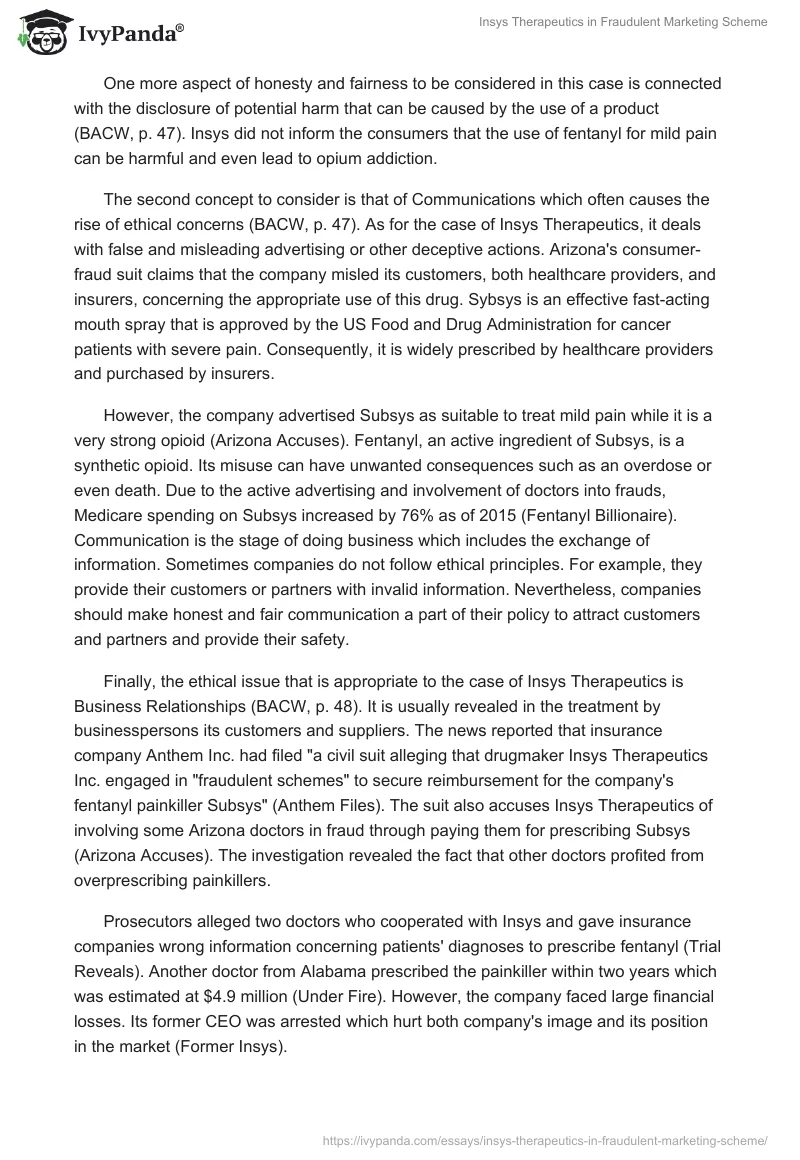 IvyPanda®

Insys Therapeutics in Fraudulent Marketing Scheme

One more aspect of honesty and fairness to be considered in this case is connected with the disclosure of potential harm that can be caused by the use of a product (BACW, p. 47). Insys did not inform the consumers that the use of fentanyl for mild pain can be harmful and even lead to opium addiction.

The second concept to consider is that of Communications which often causes the rise of ethical concerns (BACW, p. 47). As for the case of Insys Therapeutics, it deals with false and misleading advertising or other deceptive actions. Arizona's consumer-fraud suit claims that the company misled its customers, both healthcare providers, and insurers, concerning the appropriate use of this drug. Sybsys is an effective fast-acting mouth spray that is approved by the US Food and Drug Administration for cancer patients with severe pain. Consequently, it is widely prescribed by healthcare providers and purchased by insurers.

However, the company advertised Subsys as suitable to treat mild pain while it is a very strong opioid (Arizona Accuses). Fentanyl, an active ingredient of Subsys, is a synthetic opioid. Its misuse can have unwanted consequences such as an overdose or even death. Due to the active advertising and involvement of doctors into frauds, Medicare spending on Subsys increased by 76% as of 2015 (Fentanyl Billionaire). Communication is the stage of doing business which includes the exchange of information. Sometimes companies do not follow ethical principles. For example, they provide their customers or partners with invalid information. Nevertheless, companies should make honest and fair communication a part of their policy to attract customers and partners and provide their safety.

Finally, the ethical issue that is appropriate to the case of Insys Therapeutics is Business Relationships (BACW, p. 48). It is usually revealed in the treatment by businesspersons its customers and suppliers. The news reported that insurance company Anthem Inc. had filed "a civil suit alleging that drugmaker Insys Therapeutics Inc. engaged in "fraudulent schemes" to secure reimbursement for the company's fentanyl painkiller Subsys" (Anthem Files). The suit also accuses Insys Therapeutics of involving some Arizona doctors in fraud through paying them for prescribing Subsys (Arizona Accuses). The investigation revealed the fact that other doctors profited from overprescribing painkillers.

Prosecutors alleged two doctors who cooperated with Insys and gave insurance companies wrong information concerning patients' diagnoses to prescribe fentanyl (Trial Reveals). Another doctor from Alabama prescribed the painkiller within two years which was estimated at $4.9 million (Under Fire). However, the company faced large financial losses. Its former CEO was arrested which hurt both company's image and its position in the market (Former Insys).

https://ivypanda.com/essays/insys-therapeutics-in-fraudulent-marketing-scheme/